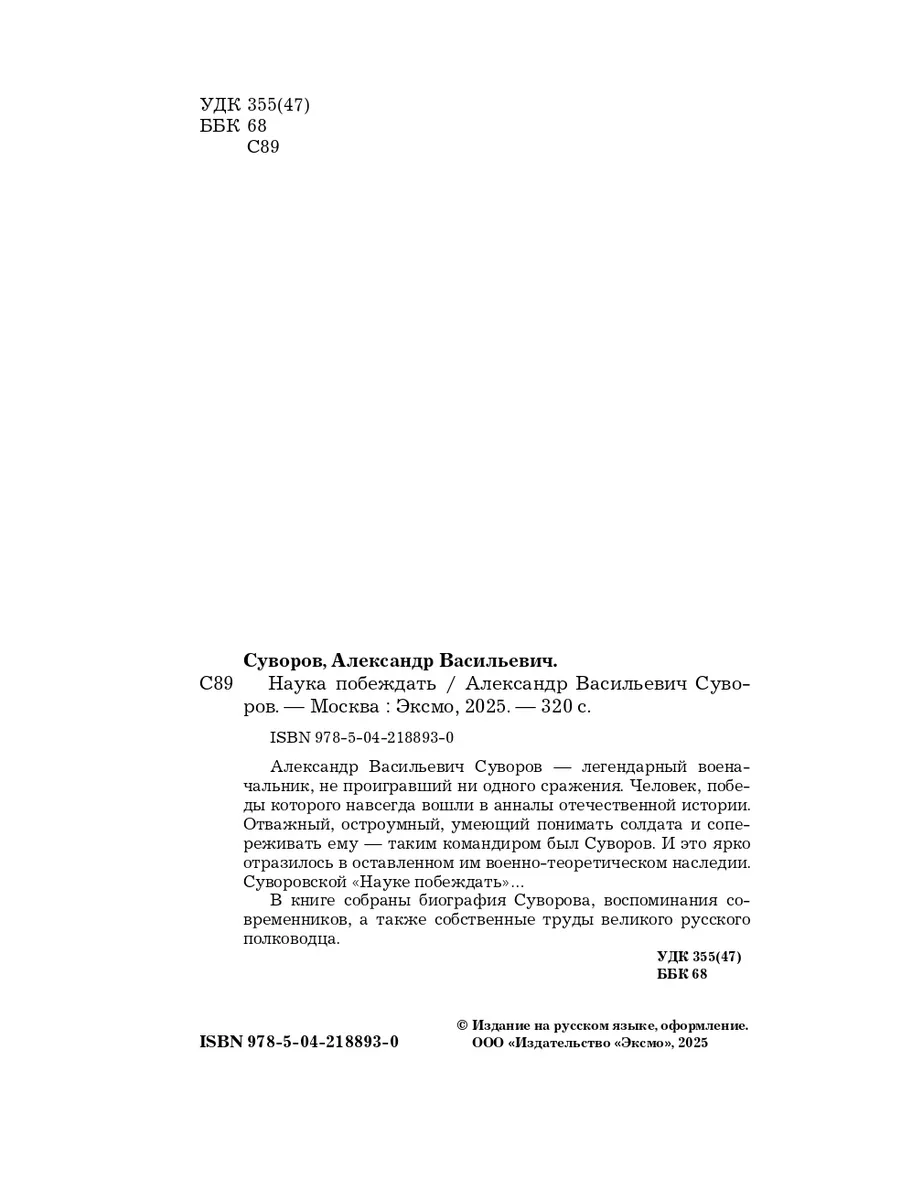 УДК 355(47)
ББК 68
С89

Суворов, Александр Васильевич.
С89 Наука побеждать / Александр Васильевич Суворов. — Москва : Эксмо, 2025. — 320 с.

ISBN 978-5-04-218893-0

Александр Васильевич Суворов — легендарный военачальник, не проигравший ни одного сражения. Человек, победы которого навсегда вошли в анналы отечественной истории. Отважный, остроумный, умеющий понимать солдата и сопереживать ему — таким командиром был Суворов. И это ярко отразилось в оставленном им военно-теоретическом наследии. Суворовской «Науке побеждать»...

В книге собраны биография Суворова, воспоминания современников, а также собственные труды великого русского полководца.

УДК 355(47)
ББК 68

ISBN 978-5-04-218893-0

© Издание на русском языке, оформление. ООО «Издательство «Эксмо», 2025